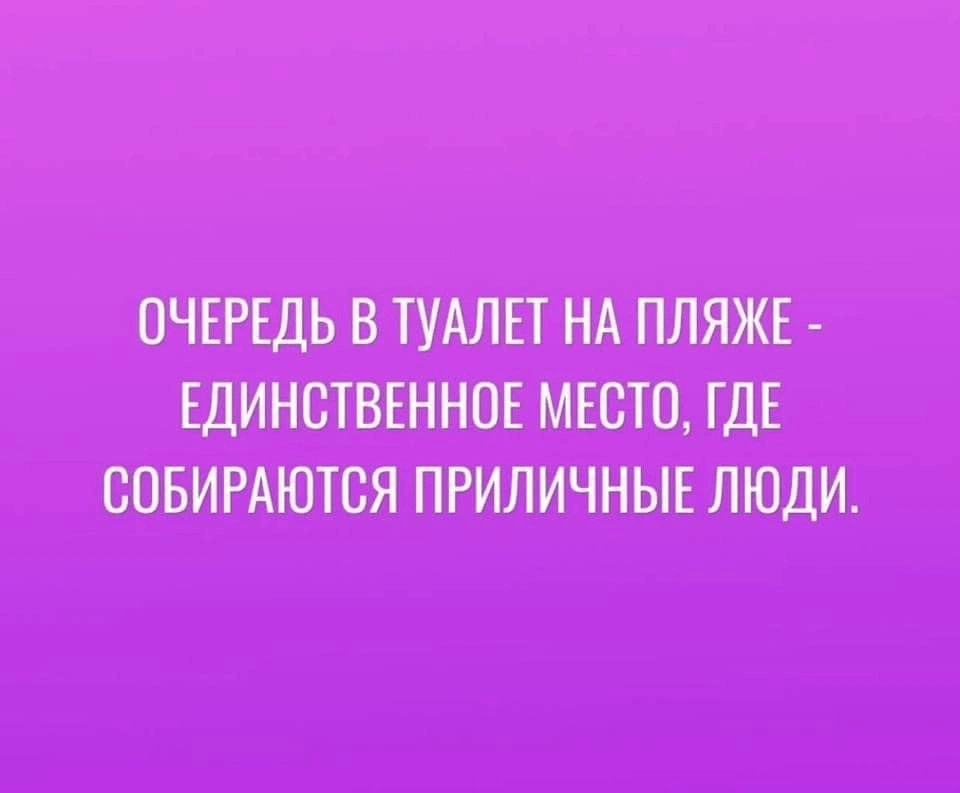 ОЧЕРЕДЬ В ТУАЛЕТ НА ПЛЯЖЕ - ЕДИНСТВЕННОЕ МЕСТО, ГДЕ СОБИРАЮТСЯ ПРИЛИЧНЫЕ ЛЮДИ.